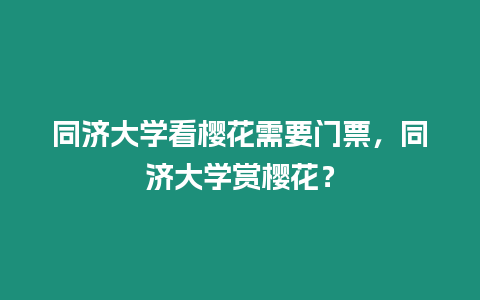 同济大学看樱花需要门票，同济大学赏樱花？